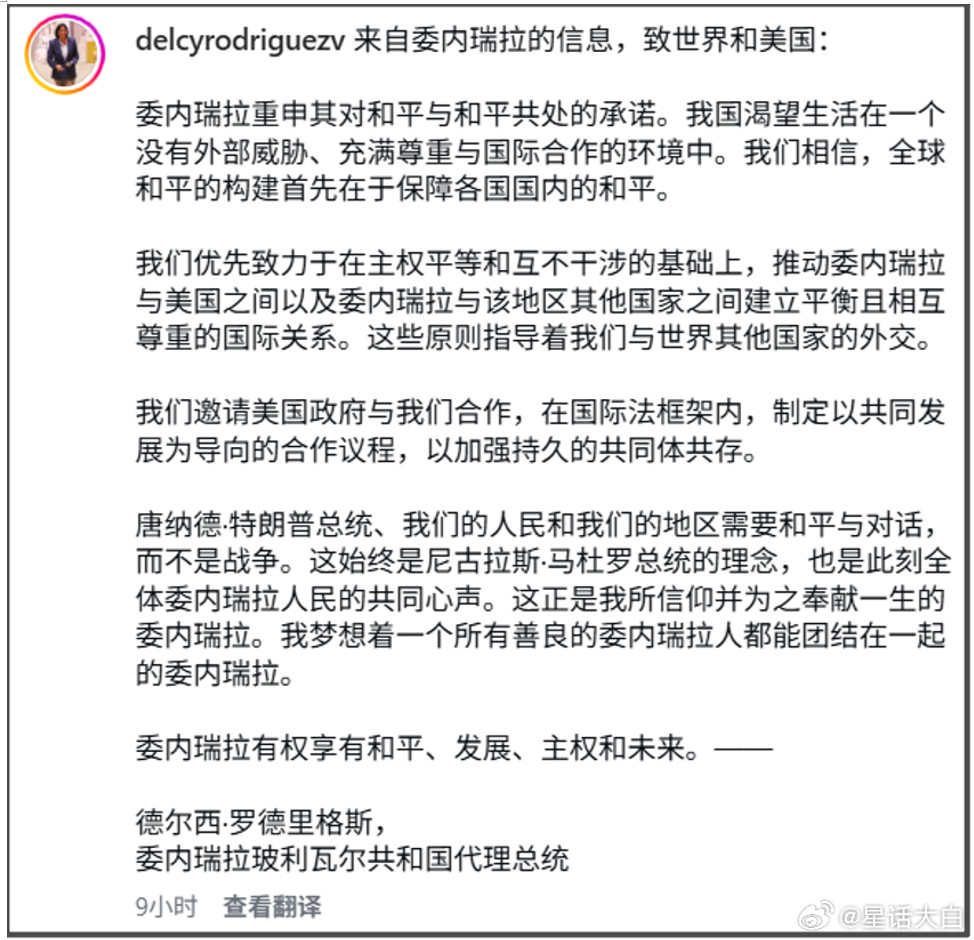 delcyrodriguezv 来自委内瑞拉的信息，致世界和美国：

委内瑞拉重申其对和平与和平共处的承诺。我国渴望生活在一个没有外部威胁、充满尊重与国际合作的环境中。我们相信，全球和平的构建首先在于保障各国国内的和平。

我们优先致力于在主权平等和互不干涉的基础上，推动委内瑞拉与美国之间以及委内瑞拉与该地区其他国家之间建立平衡且相互尊重的国际关系。这些原则指导着我们与世界其他国家的外交。

我们邀请美国政府与我们合作，在国际法框架内，制定以共同发展为导向的合作议程，以加强持久的共同体共存。

唐纳德·特朗普总统、我们的人民和我们的地区需要和平与对话，而不是战争。这始终是尼古拉斯·马杜罗总统的理念，也是此刻全体委内瑞拉人民的共同心声。这正是我所信仰并为之奉献一生的委内瑞拉。我梦想着一个所有善良的委内瑞拉人都能团结在一起的委内瑞拉。

委内瑞拉有权享有和平、发展、主权和未来。——

德尔西·罗德里格斯，
委内瑞拉玻利瓦尔共和国代理总统

9小时 查看翻译

@星话大白